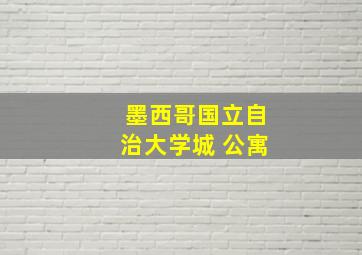 墨西哥国立自治大学城 公寓